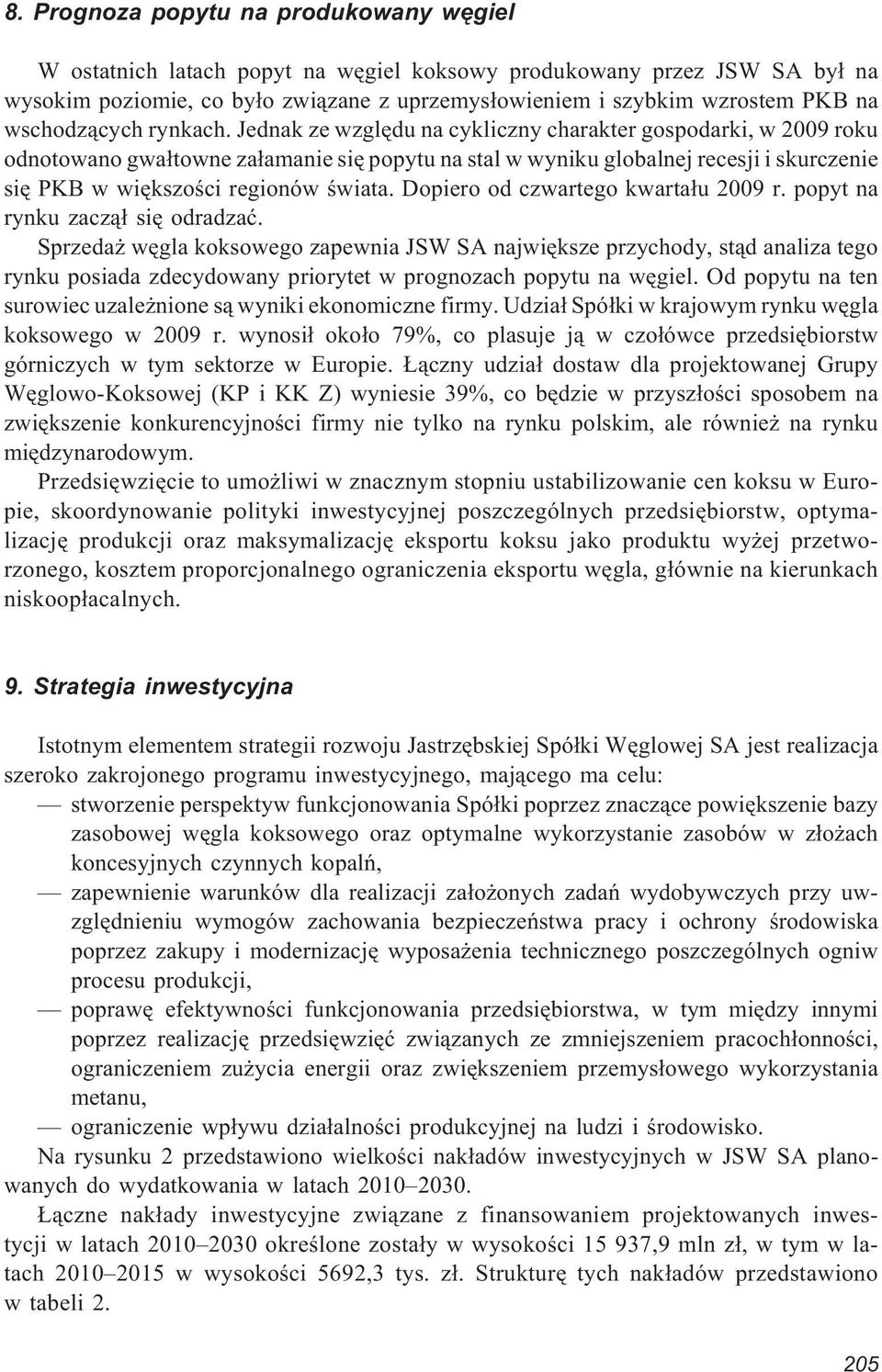 8. Prognoza popytu na produkowany węgiel

W ostatnich latach popyt na węgiel koksowy produkowany przez JSW SA był na wysokim poziomie, co było związane z uprzemysłowieniem i szybkim wzrostem PKB na wschodzących rynkach. Jednak ze względu na cykliczny charakter gospodarki, w 2009 roku odnotowano gwałtowne załamanie się popytu na stal w wyniku globalnej recesji i skurczenie się PKB w większości regionów świata. Dopiero od czwartego kwartału 2009 r. popyt na rynku zaczął się odradzać.

Sprzedaż węgla koksowego zapewnia JSW SA największe przychody, stąd analiza tego rynku posiada zdecydowany priorytet w prognozach popytu na węgiel. Od popytu na ten surowiec uzależnione są wyniki ekonomiczne firmy. Udział Spółki w krajowym rynku węgla koksowego w 2009 r. wynosił około 79%, co plasuje ją w czołówce przedsiębiorstw górniczych w tym sektorze w Europie. Łączny udział dostaw dla projektowanej Grupy Węglowo-Koksowej (KP i KK Z) wyniesie 39%, co będzie w przyszłości sposobem na zwiększenie konkurencyjności firmy nie tylko na rynku polskim, ale również na rynku międzynarodowym.

Przedsięwzięcie to umożliwi w znacznym stopniu ustabilizowanie cen koksu w Europie, skoordynowanie polityki inwestycyjnej poszczególnych przedsiębiorstw, optymalizację produkcji oraz maksymalizację eksportu koksu jako produktu wyżej przetworzonego, kosztem proporcjonalnego ograniczenia eksportu węgla, głównie na kierunkach niskoopłacalnych.

9. Strategia inwestycyjna

Istotnym elementem strategii rozwoju Jastrzębskiej Spółki Węglowej SA jest realizacja szeroko zakrojonego programu inwestycyjnego, mającego ma celu:
— stworzenie perspektyw funkcjonowania Spółki poprzez znaczące powiększenie bazy zasobowej węgla koksowego oraz optymalne wykorzystanie zasobów w złożach koncesyjnych czynnych kopalń,
— zapewnienie warunków dla realizacji założonych zadań wydobywczych przy uwzględnieniu wymogów zachowania bezpieczeństwa pracy i ochrony środowiska poprzez zakupy i modernizację wyposażenia technicznego poszczególnych ogniw procesu produkcji,
— poprawę efektywności funkcjonowania przedsiębiorstwa, w tym między innymi poprzez realizację przedsięwzięć związanych ze zmniejszeniem pracochłonności, ograniczeniem zużycia energii oraz zwiększeniem przemysłowego wykorzystania metanu,
— ograniczenie wpływu działalności produkcyjnej na ludzi i środowisko.

Na rysunku 2 przedstawiono wielkości nakładów inwestycyjnych w JSW SA planowanych do wydatkowania w latach 2010–2030.

Łączne nakłady inwestycyjne związane z finansowaniem projektowanych inwestycji w latach 2010–2030 określone zostały w wysokości 15 937,9 mln zł, w tym w latach 2010–2015 w wysokości 5692,3 tys. zł. Strukturę tych nakładów przedstawiono w tabeli 2.

205